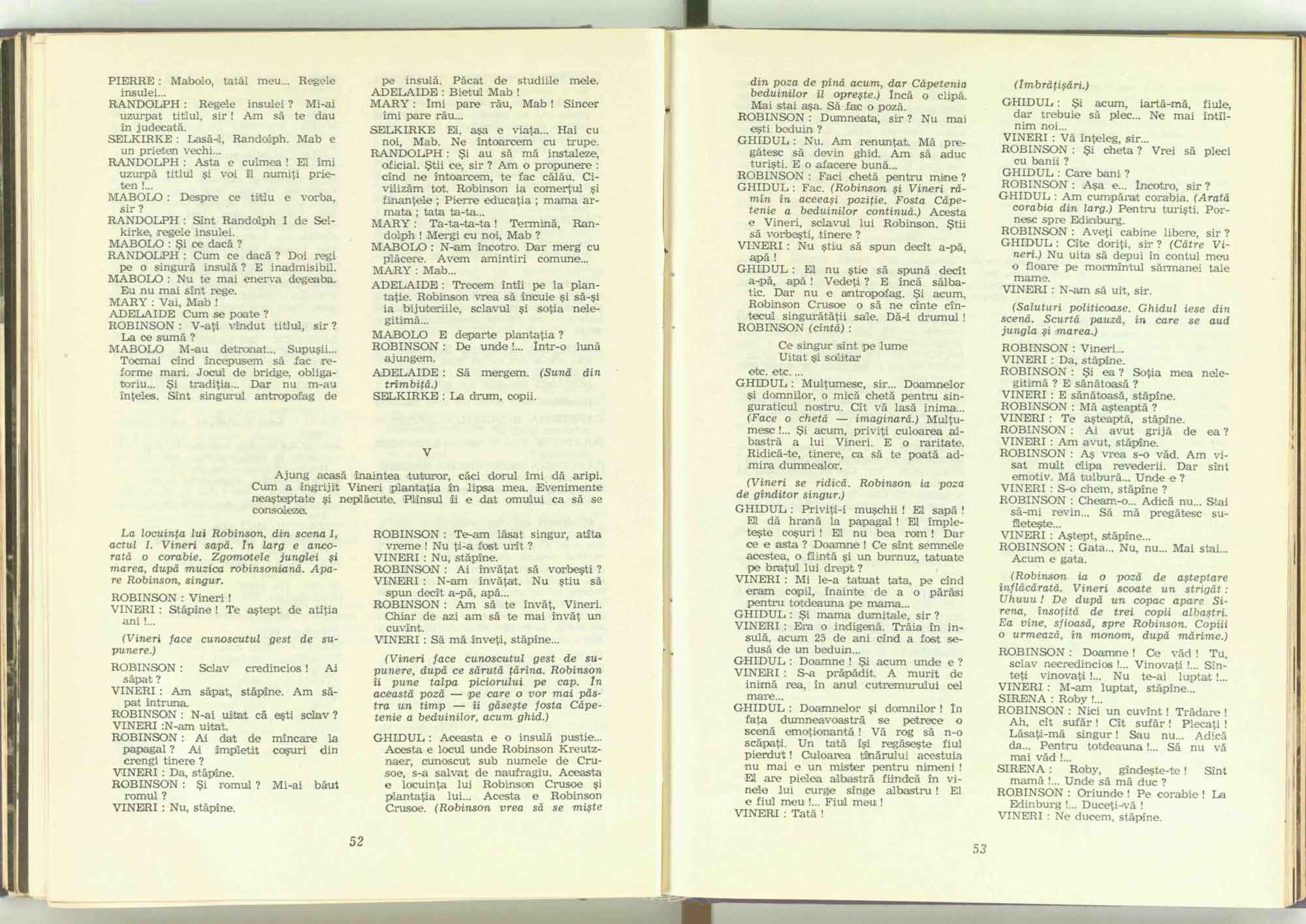 PIERRE : Mabolo, tatăl meu... Regele insulei...
RANDOLPH : Regele insulei ? Mi-ai uzurpat titlul, sir ! Am să te dau în judecată.
SELKIRKE : Lasă-l, Randolph. Mab e un prieten vechi...
RANDOLPH : Asta e culmea ! El îmi uzurpă titlul și voi îl numiți prieten !...
MABOLO : Despre ce titlu e vorba, sir ?
RANDOLPH : Sînt Randolph I de Selkirke, regele insulei.
MABOLO : Și ce dacă ?
RANDOLPH : Cum ce dacă ? Doi regi pe o singură insulă ? E inadmisibil.
MABOLO : Nu te mai enerva degeaba. Eu nu mai sînt rege.
MARY : Vai, Mab !
ADELAIDE Cum se poate ?
ROBINSON : V-ați vîndut titlul, sir ? La ce sumă ?
MABOLO M-au detronat... Supușii... Tocmai cînd începusem să fac reforme mari. Jocul de bridge, obligatoriu... Și tradiția... Dar nu m-au înțeles. Sînt singurul antropofag de pe insulă. Păcat de studiile mele.
ADELAIDE : Bietul Mab !
MARY : Îmi pare rău, Mab ! Sincer îmi pare rău...
SELKIRKE Ei, așa e viața... Hai cu noi, Mab. Ne întoarcem cu trupe.
RANDOLPH : Și au să mă instaleze, oficial. Știi ce, sir ? Am o propunere : cînd ne întoarcem, te fac călău. Civilizăm tot. Robinson ia comerțul și finanțele ; Pierre educația ; mama armata ; tata ta-ta...
MARY : Ta-ta-ta-ta ! Termină, Randolph ! Mergi cu noi, Mab ?
MABOLO : N-am încotro. Dar merg cu plăcere. Avem amintiri comune...
MARY : Mab...
ADELAIDE : Trecem întîi pe la plantație. Robinson vrea să încuie și să-și ia bijuteriile, sclavul și soția nelegitimă...
MABOLO E departe plantația ?
ROBINSON : De unde !... Într-o lună ajungem.
ADELAIDE : Să mergem. (Sună din trîmbiță.)
SELKIRKE : La drum, copii.

V

Ajung acasă înaintea tuturor, căci dorul îmi dă aripi. Cum a îngrijit Vineri plantația în lipsa mea. Evenimente neașteptate și neplăcute. Plînsul îi e dat omului ca să se consoleze.

La locuința lui Robinson, din scena 1, actul I. Vineri sapă. În larg e ancorată o corabie. Zgomotele junglei și marea, după muzica robinsoniană. Apare Robinson, singur.

ROBINSON : Vineri !
VINERI : Stăpîne ! Te aștept de atîția ani !...

(Vineri face cunoscutul gest de supunere.)

ROBINSON : Sclav credincios ! Ai săpat ?
VINERI : Am săpat, stăpîne. Am săpat întruna.
ROBINSON : N-ai uitat că ești sclav ?
VINERI :N-am uitat.
ROBINSON : Ai dat de mîncare la papagal ? Ai împletit coșuri din crengi tinere ?
VINERI : Da, stăpîne.
ROBINSON : Și romul ? Mi-ai băut romul ?
VINERI : Nu, stăpîne.
ROBINSON : Te-am lăsat singur, atîta vreme ! Nu ți-a fost urît ?
VINERI : Nu, stăpîne.
ROBINSON : Ai învățat să vorbești ?
VINERI : N-am învățat. Nu știu să spun decît a-pă, apă...
ROBINSON : Am să te învăț, Vineri. Chiar de azi am să te mai învăț un cuvînt.
VINERI : Să mă înveți, stăpîne...

(Vineri face cunoscutul gest de supunere, după ce sărută țărîna. Robinson îi pune talpa piciorului pe cap. În această poză — pe care o vor mai păstra un timp — îi găsește fosta Căpetenie a beduinilor, acum ghid.)

GHIDUL : Aceasta e o insulă pustie... Acesta e locul unde Robinson Kreutznaer, cunoscut sub numele de Crusoe, s-a salvat de naufragiu. Aceasta e locuința lui Robinson Crusoe și plantația lui... Acesta e Robinson Crusoe. (Robinson vrea să se miște

52

din poza de pînă acum, dar Căpetenia beduinilor îl oprește.) Încă o clipă. Mai stai așa. Să fac o poză.
ROBINSON : Dumneata, sir ? Nu mai ești beduin ?
GHIDUL : Nu. Am renunțat. Mă pregătesc să devin ghid. Am să aduc turiști. E o afacere bună...
ROBINSON : Faci chetă pentru mine ?
GHIDUL : Fac. (Robinson și Vineri rămîn în aceeași poziție. Fosta Căpetenie a beduinilor continuă.) Acesta e Vineri, sclavul lui Robinson. Știi să vorbești, tinere ?
VINERI : Nu știu să spun decît a-pă, apă !
GHIDUL : El nu știe să spună decît a-pă, apă ! Vedeți ? E încă sălbatic. Dar nu e antropofag. Și acum, Robinson Crusoe o să ne cînte cîntecul singurătății sale. Dă-i drumul !
ROBINSON (cîntă) :

Ce singur sînt pe lume
Uitat și solitar

etc. etc. ...
GHIDUL : Mulțumesc, sir... Doamnelor și domnilor, o mică chetă pentru singuraticul nostru. Cît vă lasă inima... (Face o chetă — imaginară.) Mulțumesc !... Și acum, priviți culoarea albastră a lui Vineri. E o raritate. Ridică-te, tinere, ca să te poată admira dumnealor.

(Vineri se ridică. Robinson ia poza de gînditor singur.)

GHIDUL : Priviți-i mușchii ! El sapă ! El dă hrană la papagal ! El împletește coșuri ! El nu bea rom ! Dar ce e asta ? Doamne ! Ce sînt semnele acestea, o flintă și un burnuz, tatuate pe brațul lui drept ?
VINERI : Mi le-a tatuat tata, pe cînd eram copil, înainte de a o părăsi pentru totdeauna pe mama...
GHIDUL : Și mama dumitale, sir ?
VINERI : Era o indigenă. Trăia în insulă, acum 25 de ani cînd a fost sedusă de un beduin...
GHIDUL : Doamne ! Și acum unde e ?
VINERI : S-a prăpădit. A murit de inimă rea, în anul cutremurului cel mare...
GHIDUL : Doamnelor și domnilor ! În fața dumneavoastră se petrece o scenă emoționantă ! Vă rog să n-o scăpați. Un tată își regăsește fiul pierdut ! Culoarea tînărului acestuia nu mai e un mister pentru nimeni ! El are pielea albastră fiindcă în vinele lui curge sînge albastru ! El e fiul meu !... Fiul meu !
VINERI : Tată !

(Îmbrățișări.)

GHIDUL : Și acum, iartă-mă, fiule, dar trebuie să plec... Ne mai întîlnim noi...
VINERI : Vă înțeleg, sir...
ROBINSON : Și cheta ? Vrei să pleci cu banii ?
GHIDUL : Care bani ?
ROBINSON : Așa e... Încotro, sir ?
GHIDUL : Am cumpărat corabia. (Arată corabia din larg.) Pentru turiști. Pornesc spre Edinburg.
ROBINSON : Aveți cabine libere, sir ?
GHIDUL : Cîte doriți, sir ? (Către Vineri.) Nu uita să depui în contul meu o floare pe mormîntul sărmanei tale mame.
VINERI : N-am să uit, sir.

(Saluturi politicoase. Ghidul iese din scenă. Scurtă pauză, în care se aud jungla și marea.)

ROBINSON : Vineri...
VINERI : Da, stăpîne.
ROBINSON : Și ea ? Soția mea nelegitimă ? E sănătoasă ?
VINERI : E sănătoasă, stăpîne.
ROBINSON : Mă așteaptă ?
VINERI : Te așteaptă, stăpîne.
ROBINSON : Ai avut grijă de ea ?
VINERI : Am avut, stăpîne.
ROBINSON : Aș vrea s-o văd. Am visat mult clipa revederii. Dar sînt emotiv. Mă tulbură... Unde e ?
VINERI : S-o chem, stăpîne ?
ROBINSON : Cheam-o... Adică nu... Stai să-mi revin... Să mă pregătesc sufletește...
VINERI : Aștept, stăpîne...
ROBINSON : Gata... Nu, nu... Mai stai... Acum e gata.

(Robinson ia o poză de așteptare înflăcărată. Vineri scoate un strigăt : Uhuuu ! De după un copac apare Sirena, însoțită de trei copii albaștri. Ea vine, sfioasă, spre Robinson. Copiii o urmează, în monom, după mărime.)

ROBINSON : Doamne ! Ce văd ! Tu, sclav necredincios !... Vinovați !... Sînteți vinovați !... Nu te-ai luptat !...
VINERI : M-am luptat, stăpîne...
SIRENA : Roby !...
ROBINSON : Nici un cuvînt ! Trădare ! Ah, cît sufăr ! Cît sufăr ! Plecați ! Lăsați-mă singur ! Sau nu... Adică da... Pentru totdeauna !... Să nu vă mai văd !...
SIRENA : Roby, gîndește-te ! Sînt mamă !... Unde să mă duc ?
ROBINSON : Oriunde ! Pe corabie ! La Edinburg !... Duceți-vă !
VINERI : Ne ducem, stăpîne.

53